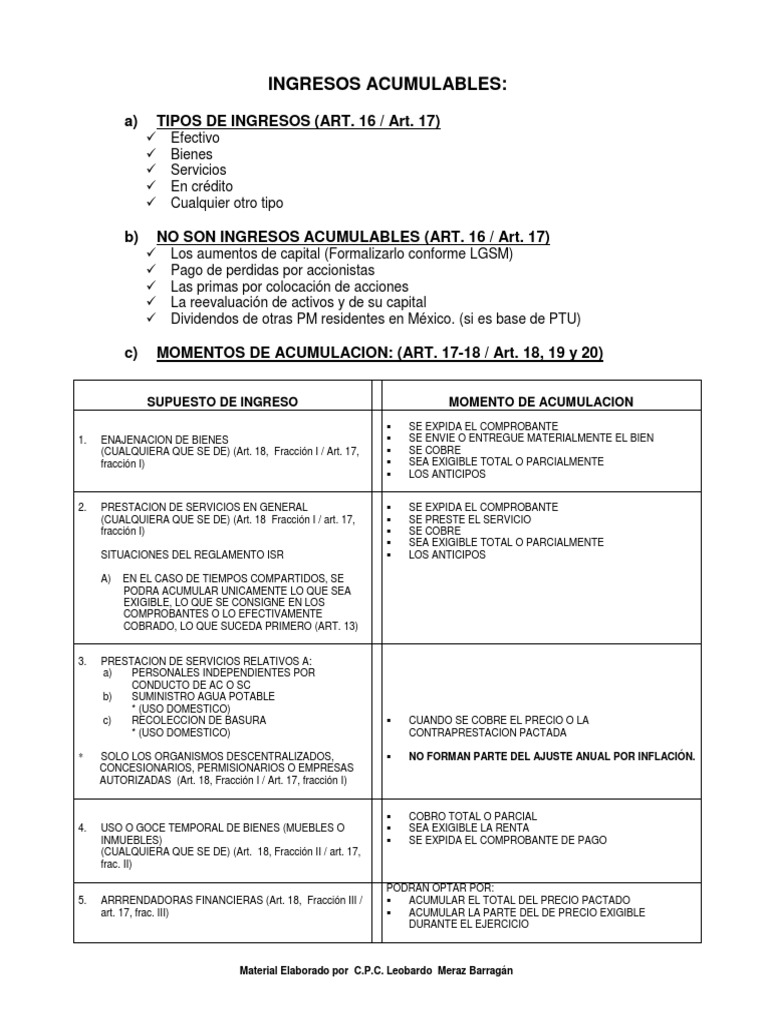 INGRESOS ACUMULABLES:

a) TIPOS DE INGRESOS (ART. 16 / Art. 17)
✓ Efectivo
✓ Bienes
✓ Servicios
✓ En crédito
✓ Cualquier otro tipo

b) NO SON INGRESOS ACUMULABLES (ART. 16 / Art. 17)
✓ Los aumentos de capital (Formalizarlo conforme LGSM)
✓ Pago de perdidas por accionistas
✓ Las primas por colocación de acciones
✓ La reevaluación de activos y de su capital
✓ Dividendos de otras PM residentes en México. (si es base de PTU)

c) MOMENTOS DE ACUMULACION: (ART. 17-18 / Art. 18, 19 y 20)

| SUPUESTO DE INGRESO | MOMENTO DE ACUMULACION |
|---|---|
| 1. ENAJENACION DE BIENES (CUALQUIERA QUE SE DE) (Art. 18, Fracción I / Art. 17, fracción I) | ▪ SE EXPIDA EL COMPROBANTE ▪ SE ENVIE O ENTREGUE MATERIALMENTE EL BIEN ▪ SE COBRE ▪ SEA EXIGIBLE TOTAL O PARCIALMENTE ▪ LOS ANTICIPOS |
| 2. PRESTACION DE SERVICIOS EN GENERAL (CUALQUIERA QUE SE DE) (Art. 18 Fracción I / art. 17, fracción I) SITUACIONES DEL REGLAMENTO ISR A) EN EL CASO DE TIEMPOS COMPARTIDOS, SE PODRA ACUMULAR UNICAMENTE LO QUE SEA EXIGIBLE, LO QUE SE CONSIGNE EN LOS COMPROBANTES O LO EFECTIVAMENTE COBRADO, LO QUE SUCEDA PRIMERO (ART. 13) | ▪ SE EXPIDA EL COMPROBANTE ▪ SE PRESTE EL SERVICIO ▪ SE COBRE ▪ SEA EXIGIBLE TOTAL O PARCIALMENTE ▪ LOS ANTICIPOS |
| 3. PRESTACION DE SERVICIOS RELATIVOS A: a) PERSONALES INDEPENDIENTES POR CONDUCTO DE AC O SC b) SUMINISTRO AGUA POTABLE * (USO DOMESTICO) c) RECOLECCION DE BASURA * (USO DOMESTICO) * SOLO LOS ORGANISMOS DESCENTRALIZADOS, CONCESIONARIOS, PERMISIONARIOS O EMPRESAS AUTORIZADAS (Art. 18, Fracción I / Art. 17, fracción I) | ▪ CUANDO SE COBRE EL PRECIO O LA CONTRAPRESTACION PACTADA ▪ NO FORMAN PARTE DEL AJUSTE ANUAL POR INFLACIÓN. |
| 4. USO O GOCE TEMPORAL DE BIENES (MUEBLES O INMUEBLES) (CUALQUIERA QUE SE DE) (Art. 18, Fracción II / art. 17, frac. II) | ▪ COBRO TOTAL O PARCIAL ▪ SEA EXIGIBLE LA RENTA ▪ SE EXPIDA EL COMPROBANTE DE PAGO |
| 5. ARRRENDADORAS FINANCIERAS (Art. 18, Fracción III / art. 17, frac. III) | PODRAN OPTAR POR: ▪ ACUMULAR EL TOTAL DEL PRECIO PACTADO ▪ ACUMULAR LA PARTE DEL DE PRECIO EXIGIBLE DURANTE EL EJERCICIO |

Material Elaborado por C.P.C. Leobardo Meraz Barragán